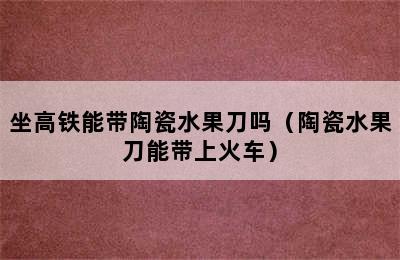 坐高铁能带陶瓷水果刀吗（陶瓷水果刀能带上火车）